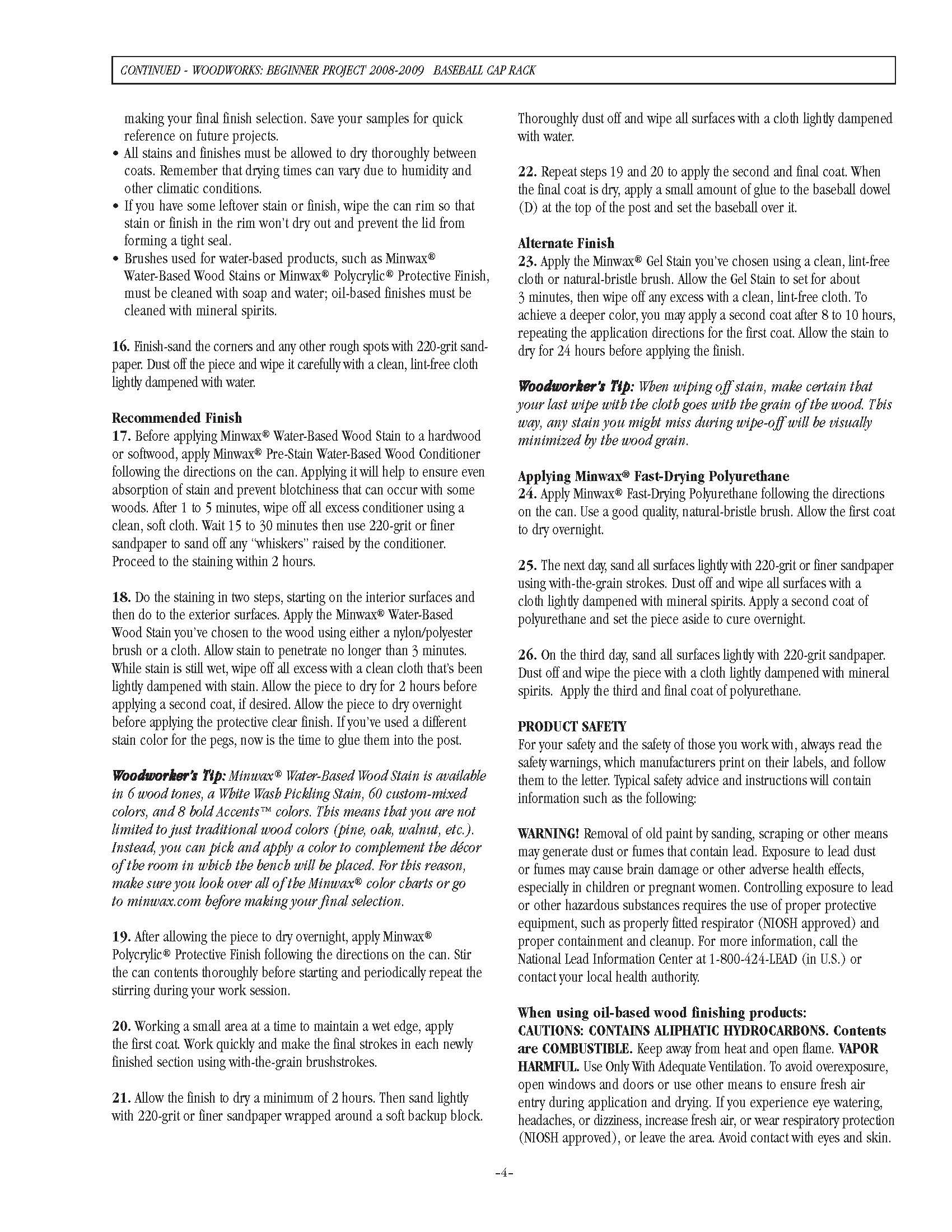 CONTINUED - WOODWORKS: BEGINNER PROJECT 2008-2009 BASEBALL CAP RACK

making your final finish selection. Save your samples for quick reference on future projects.
• All stains and finishes must be allowed to dry thoroughly between coats. Remember that drying times can vary due to humidity and other climatic conditions.
• If you have some leftover stain or finish, wipe the can rim so that stain or finish in the rim won't dry out and prevent the lid from forming a tight seal.
• Brushes used for water-based products, such as Minwax® Water-Based Wood Stains or Minwax® Polycrylic® Protective Finish, must be cleaned with soap and water; oil-based finishes must be cleaned with mineral spirits.

16. Finish-sand the corners and any other rough spots with 220-grit sandpaper. Dust off the piece and wipe it carefully with a clean, lint-free cloth lightly dampened with water.

Recommended Finish
17. Before applying Minwax® Water-Based Wood Stain to a hardwood or softwood, apply Minwax® Pre-Stain Water-Based Wood Conditioner following the directions on the can. Applying it will help to ensure even absorption of stain and prevent blotchiness that can occur with some woods. After 1 to 5 minutes, wipe off all excess conditioner using a clean, soft cloth. Wait 15 to 30 minutes then use 220-grit or finer sandpaper to sand off any "whiskers" raised by the conditioner. Proceed to the staining within 2 hours.

18. Do the staining in two steps, starting on the interior surfaces and then do to the exterior surfaces. Apply the Minwax® Water-Based Wood Stain you've chosen to the wood using either a nylon/polyester brush or a cloth. Allow stain to penetrate no longer than 3 minutes. While stain is still wet, wipe off all excess with a clean cloth that's been lightly dampened with stain. Allow the piece to dry for 2 hours before applying a second coat, if desired. Allow the piece to dry overnight before applying the protective clear finish. If you've used a different stain color for the pegs, now is the time to glue them into the post.

Woodworker's Tip: Minwax® Water-Based Wood Stain is available in 6 wood tones, a White Wash Pickling Stain, 60 custom-mixed colors, and 8 bold Accents™ colors. This means that you are not limited to just traditional wood colors (pine, oak, walnut, etc.). Instead, you can pick and apply a color to complement the décor of the room in which the bench will be placed. For this reason, make sure you look over all of the Minwax® color charts or go to minwax.com before making your final selection.

19. After allowing the piece to dry overnight, apply Minwax® Polycrylic® Protective Finish following the directions on the can. Stir the can contents thoroughly before starting and periodically repeat the stirring during your work session.

20. Working a small area at a time to maintain a wet edge, apply the first coat. Work quickly and make the final strokes in each newly finished section using with-the-grain brushstrokes.

21. Allow the finish to dry a minimum of 2 hours. Then sand lightly with 220-grit or finer sandpaper wrapped around a soft backup block. Thoroughly dust off and wipe all surfaces with a cloth lightly dampened with water.

22. Repeat steps 19 and 20 to apply the second and final coat. When the final coat is dry, apply a small amount of glue to the baseball dowel (D) at the top of the post and set the baseball over it.

Alternate Finish
23. Apply the Minwax® Gel Stain you've chosen using a clean, lint-free cloth or natural-bristle brush. Allow the Gel Stain to set for about 3 minutes, then wipe off any excess with a clean, lint-free cloth. To achieve a deeper color, you may apply a second coat after 8 to 10 hours, repeating the application directions for the first coat. Allow the stain to dry for 24 hours before applying the finish.

Woodworker's Tip: When wiping off stain, make certain that your last wipe with the cloth goes with the grain of the wood. This way, any stain you might miss during wipe-off will be visually minimized by the wood grain.

Applying Minwax® Fast-Drying Polyurethane
24. Apply Minwax® Fast-Drying Polyurethane following the directions on the can. Use a good quality, natural-bristle brush. Allow the first coat to dry overnight.

25. The next day, sand all surfaces lightly with 220-grit or finer sandpaper using with-the-grain strokes. Dust off and wipe all surfaces with a cloth lightly dampened with mineral spirits. Apply a second coat of polyurethane and set the piece aside to cure overnight.

26. On the third day, sand all surfaces lightly with 220-grit sandpaper. Dust off and wipe the piece with a cloth lightly dampened with mineral spirits. Apply the third and final coat of polyurethane.

PRODUCT SAFETY
For your safety and the safety of those you work with, always read the safety warnings, which manufacturers print on their labels, and follow them to the letter. Typical safety advice and instructions will contain information such as the following:

WARNING! Removal of old paint by sanding, scraping or other means may generate dust or fumes that contain lead. Exposure to lead dust or fumes may cause brain damage or other adverse health effects, especially in children or pregnant women. Controlling exposure to lead or other hazardous substances requires the use of proper protective equipment, such as properly fitted respirator (NIOSH approved) and proper containment and cleanup. For more information, call the National Lead Information Center at 1-800-424-LEAD (in U.S.) or contact your local health authority.

When using oil-based wood finishing products:
CAUTIONS: CONTAINS ALIPHATIC HYDROCARBONS. Contents are COMBUSTIBLE. Keep away from heat and open flame. VAPOR HARMFUL. Use Only With Adequate Ventilation. To avoid overexposure, open windows and doors or use other means to ensure fresh air entry during application and drying. If you experience eye watering, headaches, or dizziness, increase fresh air, or wear respiratory protection (NIOSH approved), or leave the area. Avoid contact with eyes and skin.

-4-